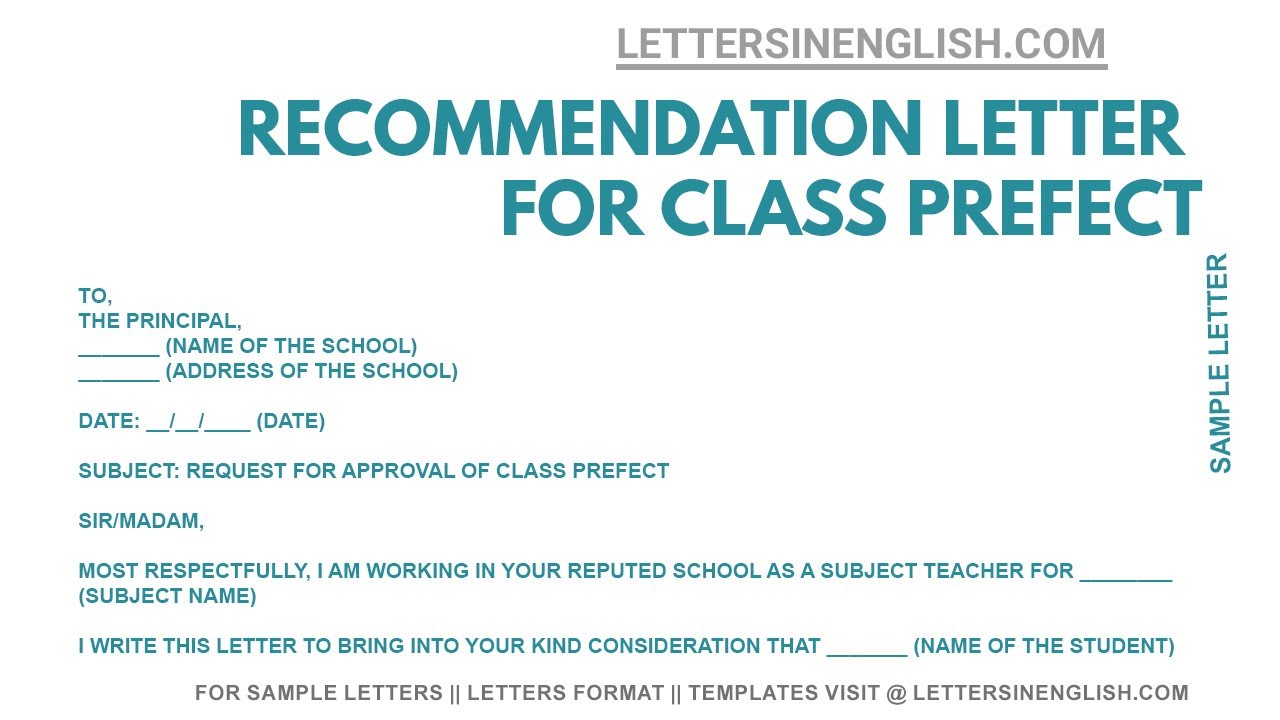 LETTERSINENGLISH.COM

RECOMMENDATION LETTER FOR CLASS PREFECT

SAMPLE LETTER

TO,
THE PRINCIPAL,
_______ (NAME OF THE SCHOOL)
_______ (ADDRESS OF THE SCHOOL)

DATE: __/__/____ (DATE)

SUBJECT: REQUEST FOR APPROVAL OF CLASS PREFECT

SIR/MADAM,

MOST RESPECTFULLY, I AM WORKING IN YOUR REPUTED SCHOOL AS A SUBJECT TEACHER FOR ________ (SUBJECT NAME)

I WRITE THIS LETTER TO BRING INTO YOUR KIND CONSIDERATION THAT _______ (NAME OF THE STUDENT)

FOR SAMPLE LETTERS || LETTERS FORMAT || TEMPLATES VISIT @ LETTERSINENGLISH.COM